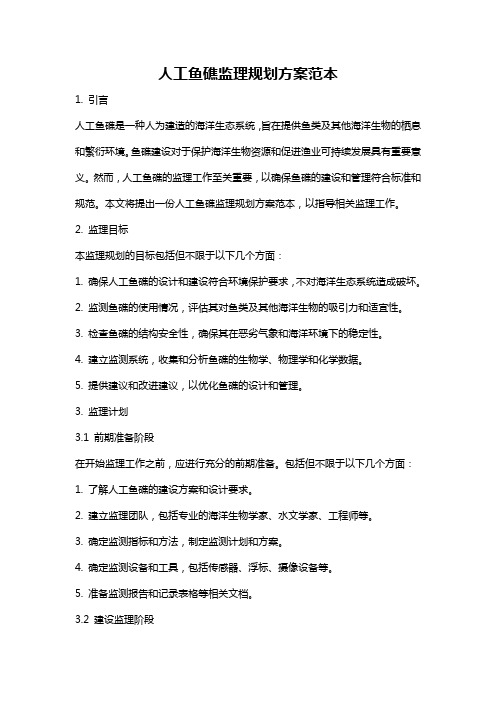 人工鱼礁监理规划方案范本

1. 引言

人工鱼礁是一种人为建造的海洋生态系统，旨在提供鱼类及其他海洋生物的栖息和繁衍环境。鱼礁建设对于保护海洋生物资源和促进渔业可持续发展具有重要意义。然而，人工鱼礁的监理工作至关重要，以确保鱼礁的建设和管理符合标准和规范。本文将提出一份人工鱼礁监理规划方案范本，以指导相关监理工作。

2. 监理目标

本监理规划的目标包括但不限于以下几个方面：

1. 确保人工鱼礁的设计和建设符合环境保护要求，不对海洋生态系统造成破坏。

2. 监测鱼礁的使用情况，评估其对鱼类及其他海洋生物的吸引力和适宜性。

3. 检查鱼礁的结构安全性，确保其在恶劣气象和海洋环境下的稳定性。

4. 建立监测系统，收集和分析鱼礁的生物学、物理学和化学数据。

5. 提供建议和改进建议，以优化鱼礁的设计和管理。

3. 监理计划

3.1 前期准备阶段

在开始监理工作之前，应进行充分的前期准备。包括但不限于以下几个方面：

1. 了解人工鱼礁的建设方案和设计要求。

2. 建立监理团队，包括专业的海洋生物学家、水文学家、工程师等。

3. 确定监测指标和方法，制定监测计划和方案。

4. 确定监测设备和工具，包括传感器、浮标、摄像设备等。

5. 准备监测报告和记录表格等相关文档。

3.2 建设监理阶段